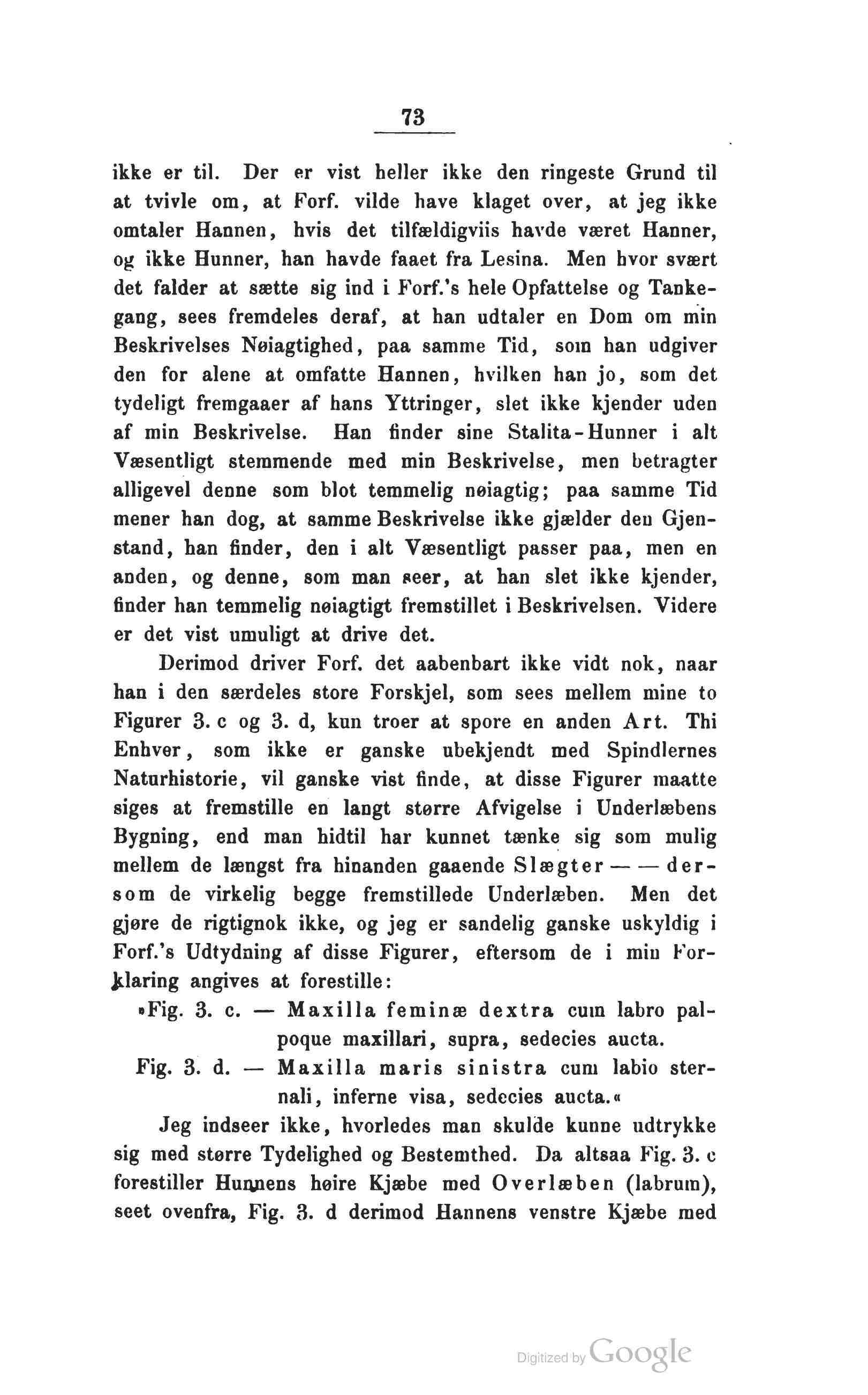 73

ikke er til. Der er vist heller ikke den ringeste Grund til at tvivle om, at Forf. vilde have klaget over, at jeg ikke omtaler Hannen, hvis det tilfældigviis havde været Hanner, og ikke Hunner, han havde faaet fra Lesina. Men hvor svært det falder at sætte sig ind i Forf.'s hele Opfattelse og Tankegang, sees fremdeles deraf, at han udtaler en Dom om min Beskrivelses Nøiagtighed, paa samme Tid, som han udgiver den for alene at omfatte Hannen, hvilken han jo, som det tydeligt fremgaaer af hans Yttringer, slet ikke kjender uden af min Beskrivelse. Han finder sine Stalita-Hunner i alt Væsentligt stemmende med min Beskrivelse, men betragter alligevel denne som blot temmelig nøiagtig; paa samme Tid mener han dog, at samme Beskrivelse ikke gjælder den Gjenstand, han finder, den i alt Væsentligt passer paa, men en anden, og denne, som man seer, at han slet ikke kjender, finder han temmelig nøiagtigt fremstillet i Beskrivelsen. Videre er det vist umuligt at drive det.

Derimod driver Forf. det aabenbart ikke vidt nok, naar han i den særdeles store Forskjel, som sees mellem mine to Figurer 3. c og 3. d, kun troer at spore en anden Art. Thi Enhver, som ikke er ganske ubekjendt med Spindlernes Naturhistorie, vil ganske vist finde, at disse Figurer maatte siges at fremstille en langt større Afvigelse i Underlæbens Bygning, end man hidtil har kunnet tænke sig som mulig mellem de længst fra hinanden gaaende Slægter — — dersom de virkelig begge fremstillede Underlæben. Men det gjøre de rigtignok ikke, og jeg er sandelig ganske uskyldig i Forf.'s Udtydning af disse Figurer, eftersom de i min Forklaring angives at forestille:

»Fig. 3. c. — Maxilla feminæ dextra cum labro palpoque maxillari, supra, sedecies aucta.

Fig. 3. d. — Maxilla maris sinistra cum labio sternali, inferne visa, sedecies aucta.«

Jeg indseer ikke, hvorledes man skulde kunne udtrykke sig med større Tydelighed og Bestemthed. Da altsaa Fig. 3. c forestiller Hunnens høire Kjæbe med Overlæben (labrum), seet ovenfra, Fig. 3. d derimod Hannens venstre Kjæbe med

Digitized by Google